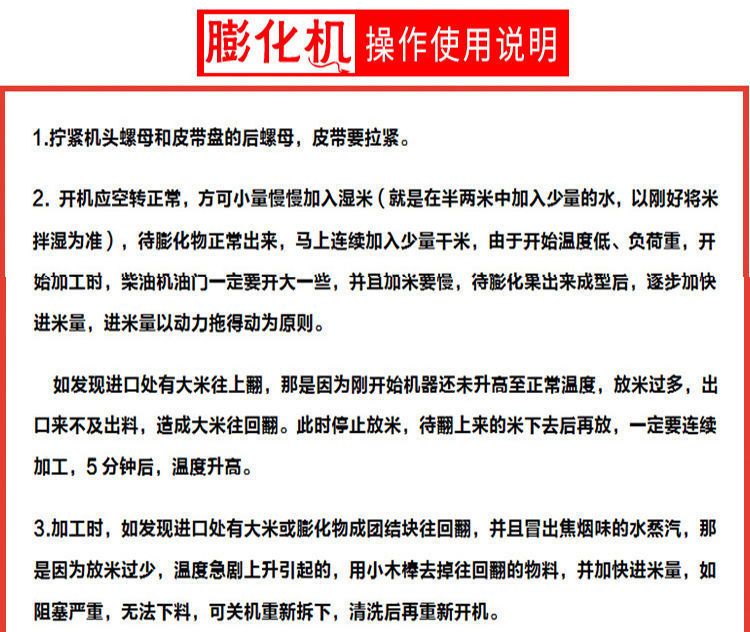 膨化机 操作使用说明

1.拧紧机头螺母和皮带盘的后螺母，皮带要拉紧。

2.开机应空转正常，方可小量慢慢加入湿米（就是在半两米中加入少量的水，以刚好将米拌湿为准），待膨化物正常出来，马上连续加入少量干米，由于开始温度低、负荷重，开始加工时，柴油机油门一定要开大一些，并且加米要慢，待膨化果出来成型后，逐步加快进米量，进米量以动力拖得动为原则。

如发现进口处有大米往上翻，那是因为刚开始机器还未升高至正常温度，放米过多，出口来不及出料，造成大米往回翻。此时停止放米，待翻上来的米下去后再放，一定要连续加工，5分钟后，温度升高。

3.加工时，如发现进口处有大米或膨化物成团结块往回翻，并且冒出焦烟味的水蒸汽，那是因为放米过少，温度急剧上升引起的，用小木棒去掉往回翻的物料，并加快进米量，如阻塞严重，无法下料，可关机重新拆下，清洗后再重新开机。